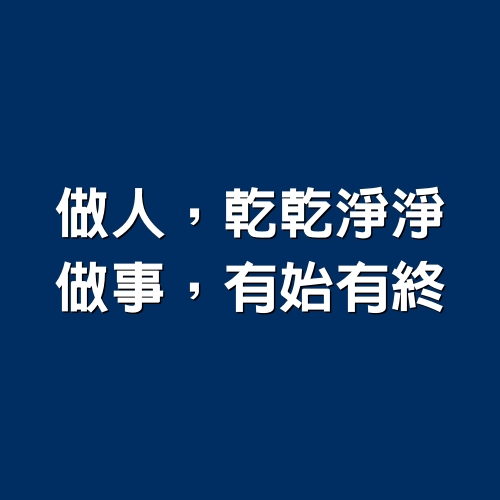 做人，乾乾淨淨
做事，有始有終